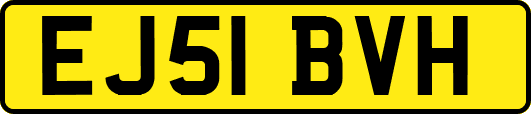 EJ51 BVH